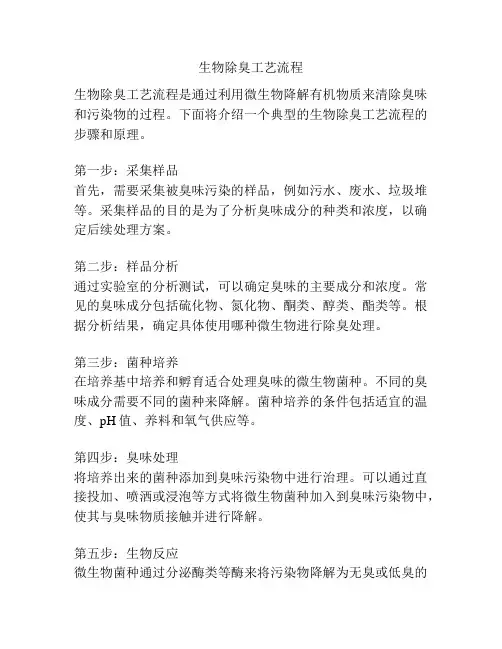 生物除臭工艺流程

生物除臭工艺流程是通过利用微生物降解有机物质来清除臭味和污染物的过程。下面将介绍一个典型的生物除臭工艺流程的步骤和原理。

第一步：采集样品
首先，需要采集被臭味污染的样品，例如污水、废水、垃圾堆等。采集样品的目的是为了分析臭味成分的种类和浓度，以确定后续处理方案。

第二步：样品分析
通过实验室的分析测试，可以确定臭味的主要成分和浓度。常见的臭味成分包括硫化物、氮化物、酮类、醇类、酯类等。根据分析结果，确定具体使用哪种微生物进行除臭处理。

第三步：菌种培养
在培养基中培养和孵育适合处理臭味的微生物菌种。不同的臭味成分需要不同的菌种来降解。菌种培养的条件包括适宜的温度、pH 值、养料和氧气供应等。

第四步：臭味处理
将培养出来的菌种添加到臭味污染物中进行治理。可以通过直接投加、喷洒或浸泡等方式将微生物菌种加入到臭味污染物中，使其与臭味物质接触并进行降解。

第五步：生物反应
微生物菌种通过分泌酶类等酶来将污染物降解为无臭或低臭的